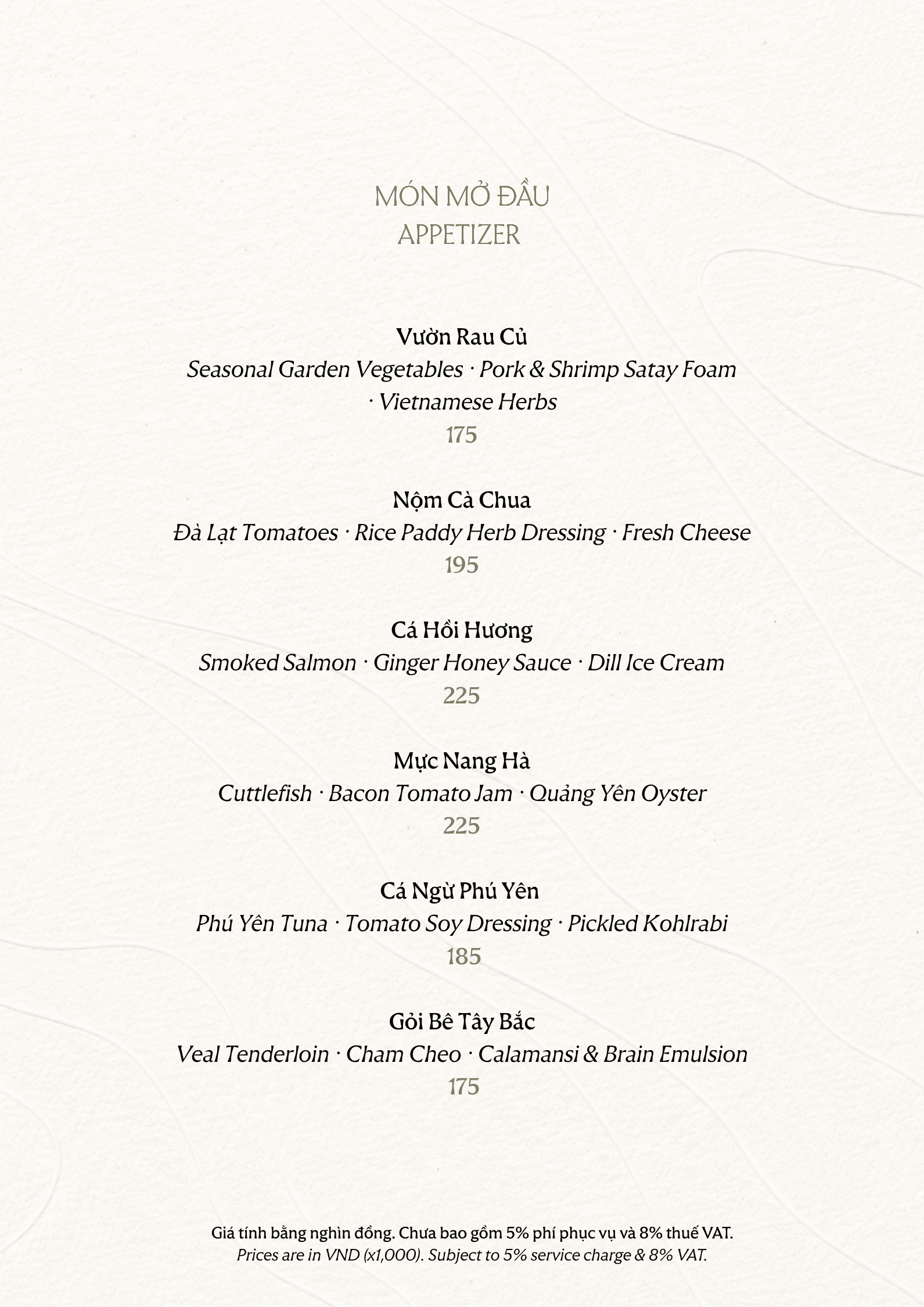 MÓN MỞ ĐẦU
APPETIZER

Vườn Rau Củ
Seasonal Garden Vegetables · Pork & Shrimp Satay Foam · Vietnamese Herbs
175

Nộm Cà Chua
Đà Lạt Tomatoes · Rice Paddy Herb Dressing · Fresh Cheese
195

Cá Hồi Hương
Smoked Salmon · Ginger Honey Sauce · Dill Ice Cream
225

Mực Nang Hà
Cuttlefish · Bacon Tomato Jam · Quảng Yên Oyster
225

Cá Ngừ Phú Yên
Phú Yên Tuna · Tomato Soy Dressing · Pickled Kohlrabi
185

Gỏi Bê Tây Bắc
Veal Tenderloin · Cham Cheo · Calamansi & Brain Emulsion
175

Giá tính bằng nghìn đồng. Chưa bao gồm 5% phí phục vụ và 8% thuế VAT.
Prices are in VND (x1,000). Subject to 5% service charge & 8% VAT.